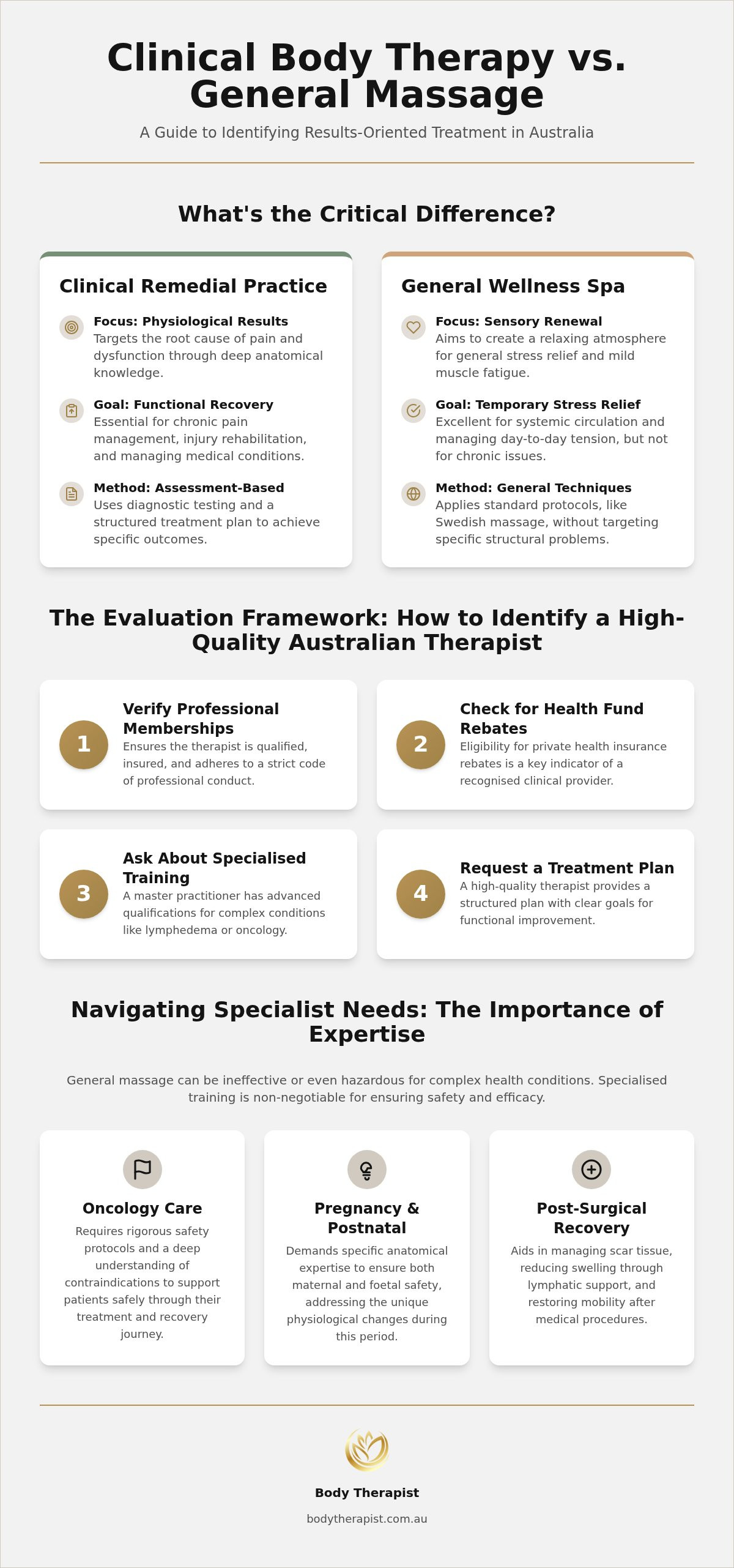 Clinical Body Therapy vs. General Massage

A Guide to Identifying Results-Oriented Treatment in Australia

What's the Critical Difference?

Clinical Remedial Practice

Focus: Physiological Results
Targets the root cause of pain and dysfunction through deep anatomical knowledge.

Goal: Functional Recovery
Essential for chronic pain management, injury rehabilitation, and managing medical conditions.

Method: Assessment-Based
Uses diagnostic testing and a structured treatment plan to achieve specific outcomes.

General Wellness Spa

Focus: Sensory Renewal
Aims to create a relaxing atmosphere for general stress relief and mild muscle fatigue.

Goal: Temporary Stress Relief
Excellent for systemic circulation and managing day-to-day tension, but not for chronic issues.

Method: General Techniques
Applies standard protocols, like Swedish massage, without targeting specific structural problems.

The Evaluation Framework: How to Identify a High-Quality Australian Therapist

1
Verify Professional Memberships
Ensures the therapist is qualified, insured, and adheres to a strict code of professional conduct.

2
Check for Health Fund Rebates
Eligibility for private health insurance rebates is a key indicator of a recognised clinical provider.

3
Ask About Specialised Training
A master practitioner has advanced qualifications for complex conditions like lymphedema or oncology.

4
Request a Treatment Plan
A high-quality therapist provides a structured plan with clear goals for functional improvement.

Navigating Specialist Needs: The Importance of Expertise

General massage can be ineffective or even hazardous for complex health conditions. Specialised training is non-negotiable for ensuring safety and efficacy.

Oncology Care
Requires rigorous safety protocols and a deep understanding of contraindications to support patients safely through their treatment and recovery journey.

Pregnancy & Postnatal
Demands specific anatomical expertise to ensure both maternal and foetal safety, addressing the unique physiological changes during this period.

Post-Surgical Recovery
Aids in managing scar tissue, reducing swelling through lymphatic support, and restoring mobility after medical procedures.

Body Therapist

bodytherapist.com.au